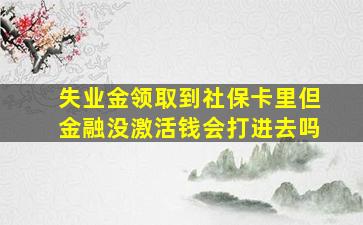 失业金领取到社保卡里但金融没激活钱会打进去吗